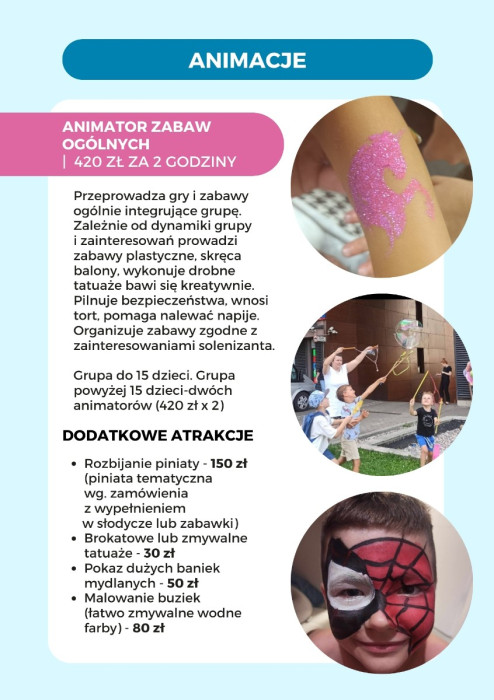 ANIMACJE

ANIMATOR ZABAW OGÓLNYCH
| 420 ZŁ ZA 2 GODZINY

Przeprowadza gry i zabawy ogólnie integrujące grupę. Zależnie od dynamiki grupy i zainteresowań prowadzi zabawy plastyczne, skręca balony, wykonuje drobne tatuaże bawi się kreatywnie. Pilnuje bezpieczeństwa, wnosi tort, pomaga nalewać napije. Organizuje zabawy zgodne z zainteresowaniami solenizanta.

Grupa do 15 dzieci. Grupa powyżej 15 dzieci-dwóch animatorów (420 zł x 2)

DODATKOWE ATRAKCJE

• Rozbijanie piniaty - 150 zł (piniata tematyczna wg. zamówienia z wypełnieniem w słodycze lub zabawki)
• Brokatowe lub zmywalne tatuaże - 30 zł
• Pokaz dużych baniek mydlanych - 50 zł
• Malowanie buziek (łatwo zmywalne wodne farby) - 80 zł